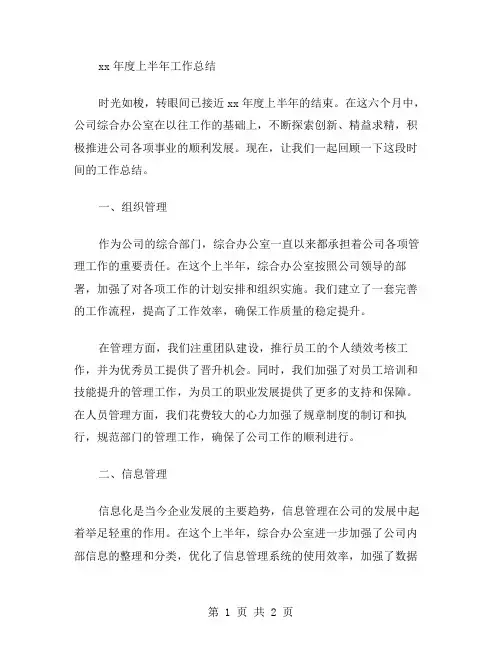 xx 年度上半年工作总结

时光如梭，转眼间已接近 xx 年度上半年的结束。在这六个月中，公司综合办公室在以往工作的基础上，不断探索创新、精益求精，积极推进公司各项事业的顺利发展。现在，让我们一起回顾一下这段时间的工作总结。

一、组织管理

作为公司的综合部门，综合办公室一直以来都承担着公司各项管理工作的重要责任。在这个上半年，综合办公室按照公司领导的部署，加强了对各项工作的计划安排和组织实施。我们建立了一套完善的工作流程，提高了工作效率，确保工作质量的稳定提升。

在管理方面，我们注重团队建设，推行员工的个人绩效考核工作，并为优秀员工提供了晋升机会。同时，我们加强了对员工培训和技能提升的管理工作，为员工的职业发展提供了更多的支持和保障。在人员管理方面，我们花费较大的心力加强了规章制度的制订和执行，规范部门的管理工作，确保了公司工作的顺利进行。

二、信息管理

信息化是当今企业发展的主要趋势，信息管理在公司的发展中起着举足轻重的作用。在这个上半年，综合办公室进一步加强了公司内部信息的整理和分类，优化了信息管理系统的使用效率，加强了数据

第 1 页 共 2 页